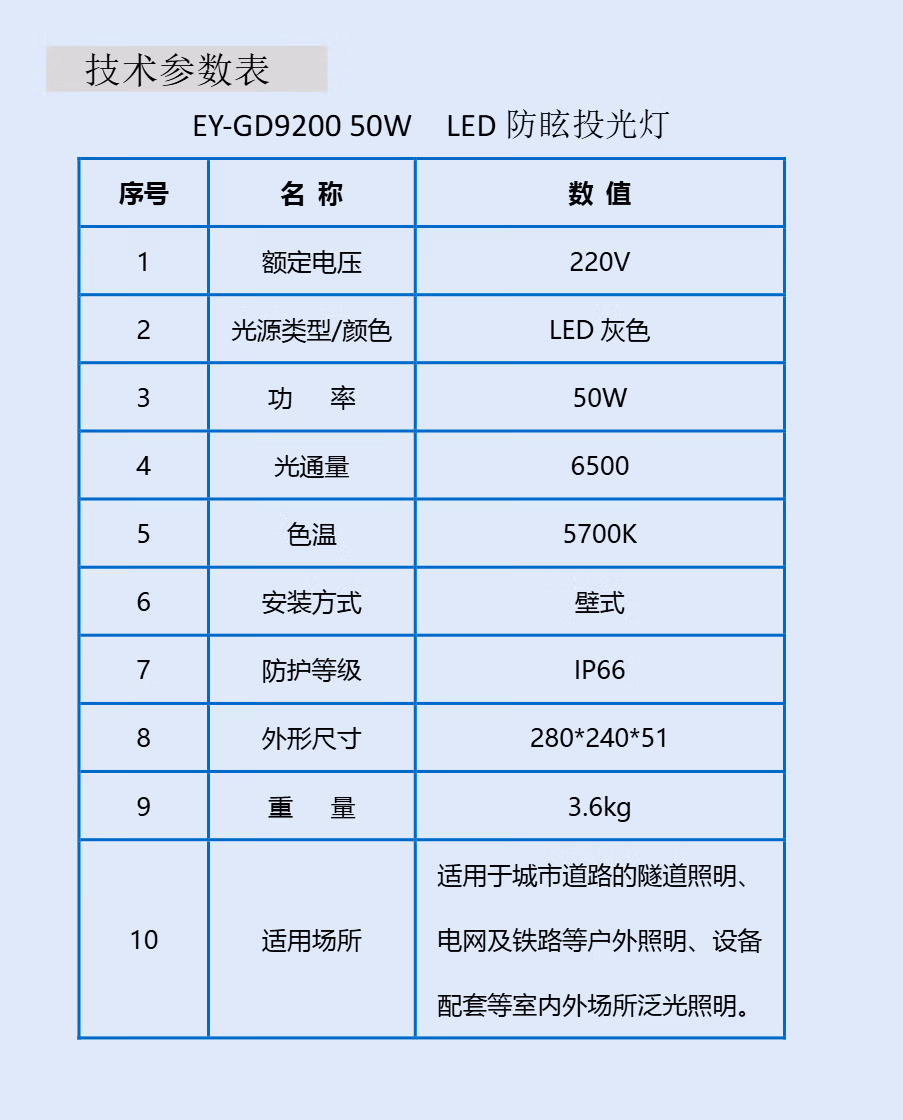 技术参数表

EY-GD9200 50W LED 防眩投光灯

| 序号 | 名 称 | 数 值 |
|---|---|---|
| 1 | 额定电压 | 220V |
| 2 | 光源类型/颜色 | LED 灰色 |
| 3 | 功 率 | 50W |
| 4 | 光通量 | 6500 |
| 5 | 色温 | 5700K |
| 6 | 安装方式 | 壁式 |
| 7 | 防护等级 | IP66 |
| 8 | 外形尺寸 | 280*240*51 |
| 9 | 重 量 | 3.6kg |
| 10 | 适用场所 | 适用于城市道路的隧道照明、电网及铁路等户外照明、设备配套等室内外场所泛光照明。 |